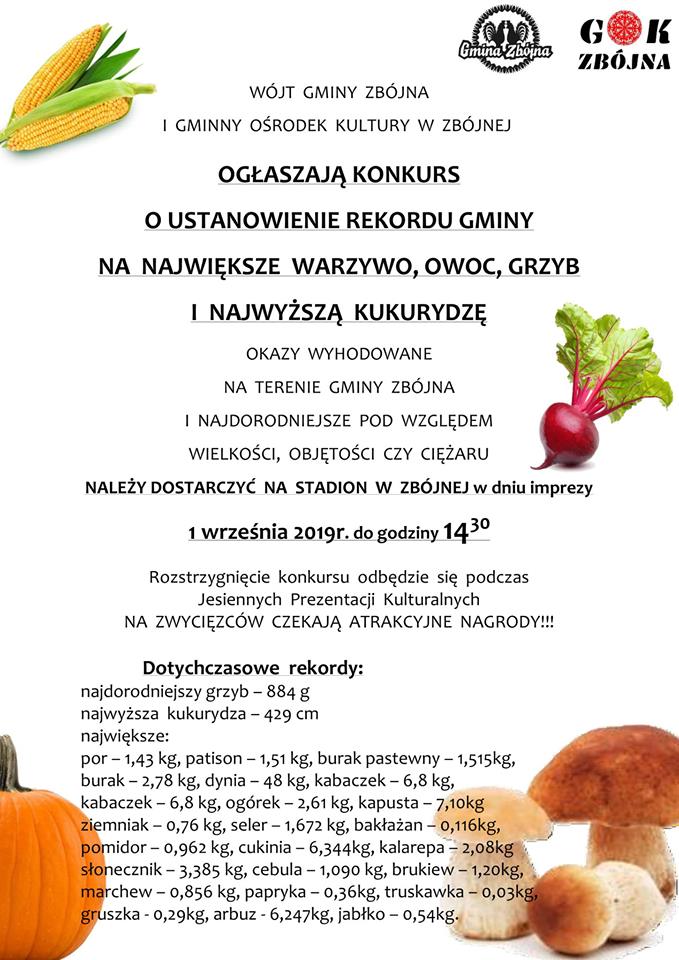 Gmina Zbójna

GOK ZBÓJNA

WÓJT GMINY ZBÓJNA
I GMINNY OŚRODEK KULTURY W ZBÓJNEJ

OGŁASZAJĄ KONKURS
O USTANOWIENIE REKORDU GMINY
NA NAJWIĘKSZE WARZYWO, OWOC, GRZYB
I NAJWYŻSZĄ KUKURYDZĘ

OKAZY WYHODOWANE
NA TERENIE GMINY ZBÓJNA
I NAJDORODNIEJSZE POD WZGLĘDEM
WIELKOŚCI, OBJĘTOŚCI CZY CIĘŻARU
NALEŻY DOSTARCZYĆ NA STADION W ZBÓJNEJ w dniu imprezy

1 września 2019r. do godziny $14^{30}$

Rozstrzygnięcie konkursu odbędzie się podczas
Jesiennych Prezentacji Kulturalnych
NA ZWYCIĘZCÓW CZEKAJĄ ATRAKCYJNE NAGRODY!!!

Dotychczasowe rekordy:
najdorodniejszy grzyb – 884 g
najwyższa kukurydza – 429 cm
największe:
por – 1,43 kg, patison – 1,51 kg, burak pastewny – 1,515kg,
burak – 2,78 kg, dynia – 48 kg, kabaczek – 6,8 kg,
kabaczek – 6,8 kg, ogórek – 2,61 kg, kapusta – 7,10kg
ziemniak – 0,76 kg, seler – 1,672 kg, bakłażan – 0,116kg,
pomidor – 0,962 kg, cukinia – 6,344kg, kalarepa – 2,08kg
słonecznik – 3,385 kg, cebula – 1,090 kg, brukiew – 1,20kg,
marchew – 0,856 kg, papryka – 0,36kg, truskawka – 0,03kg,
gruszka - 0,29kg, arbuz - 6,247kg, jabłko – 0,54kg.